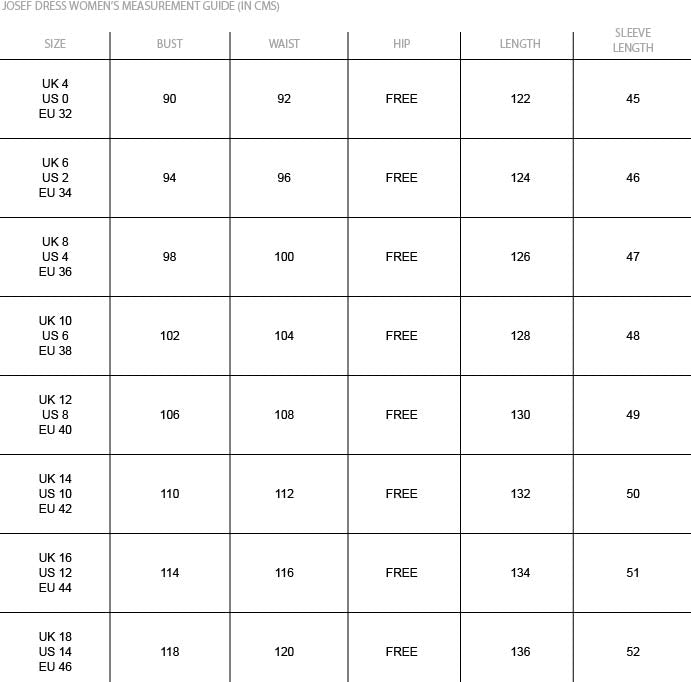 JOSEF DRESS WOMEN'S MEASUREMENT GUIDE (IN CMS)

| SIZE | BUST | WAIST | HIP | LENGTH | SLEEVE LENGTH |
|---|---|---|---|---|---|
| UK 4 US 0 EU 32 | 90 | 92 | FREE | 122 | 45 |
| UK 6 US 2 EU 34 | 94 | 96 | FREE | 124 | 46 |
| UK 8 US 4 EU 36 | 98 | 100 | FREE | 126 | 47 |
| UK 10 US 6 EU 38 | 102 | 104 | FREE | 128 | 48 |
| UK 12 US 8 EU 40 | 106 | 108 | FREE | 130 | 49 |
| UK 14 US 10 EU 42 | 110 | 112 | FREE | 132 | 50 |
| UK 16 US 12 EU 44 | 114 | 116 | FREE | 134 | 51 |
| UK 18 US 14 EU 46 | 118 | 120 | FREE | 136 | 52 |